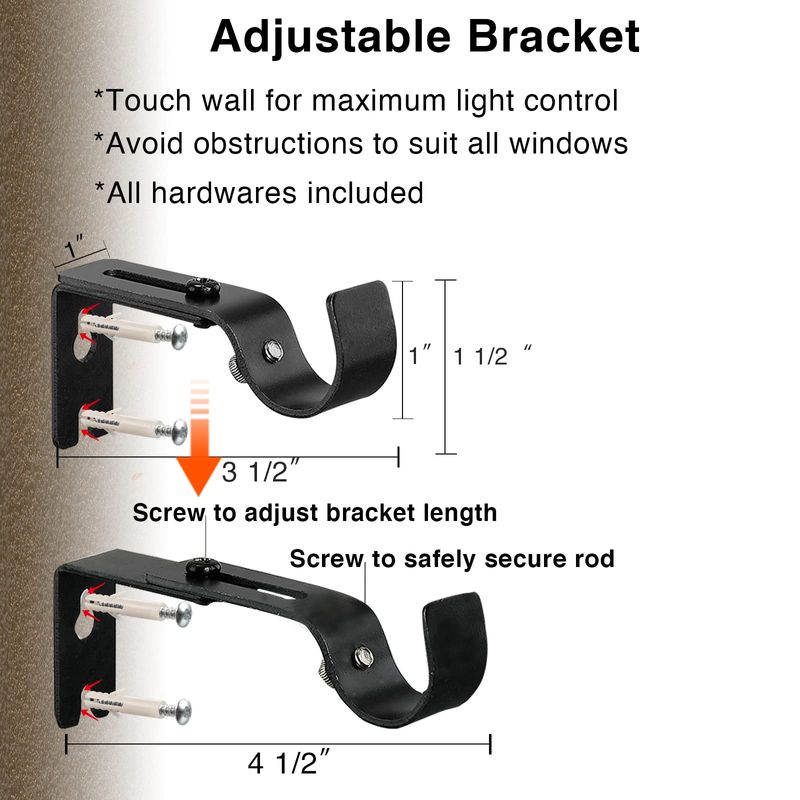 Adjustable Bracket

*Touch wall for maximum light control

*Avoid obstructions to suit all windows

*All hardwares included

1"

1"

1 1/2 "

3 1/2"

Screw to adjust bracket length

Screw to safely secure rod

4 1/2"